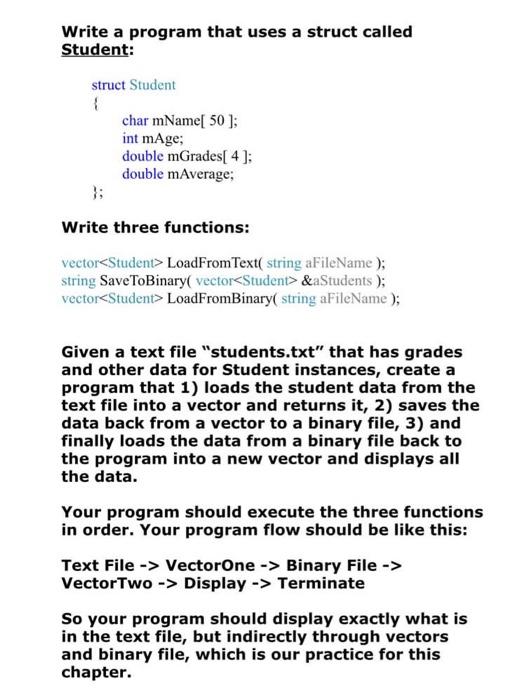 Write a program that uses a struct called Student:

struct Student
{
char mName[ 50 ];
int mAge;
double mGrades[ 4 ];
double mAverage;
};

Write three functions:

vector<Student> LoadFromText( string aFileName );
string SaveToBinary( vector<Student> &aStudents );
vector<Student> LoadFromBinary( string aFileName );

Given a text file "students.txt" that has grades and other data for Student instances, create a program that 1) loads the student data from the text file into a vector and returns it, 2) saves the data back from a vector to a binary file, 3) and finally loads the data from a binary file back to the program into a new vector and displays all the data.

Your program should execute the three functions in order. Your program flow should be like this:

Text File -> VectorOne -> Binary File -> VectorTwo -> Display -> Terminate

So your program should display exactly what is in the text file, but indirectly through vectors and binary file, which is our practice for this chapter.